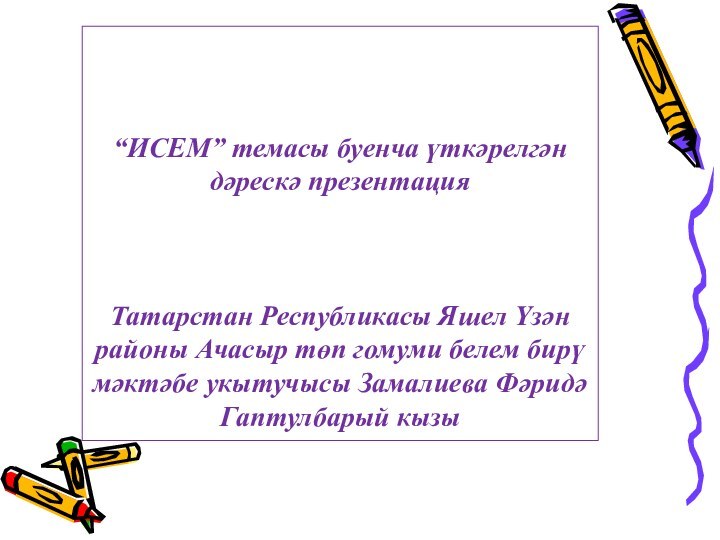 “ИСЕМ” темасы буенча үткәрелгән дәрескә презентация

Татарстан Республикасы Яшел Үзән районы Ачасыр төп гомуми белем бирү мәктәбе укытучысы Замалиева Фәридә Гаптулбарый кызы